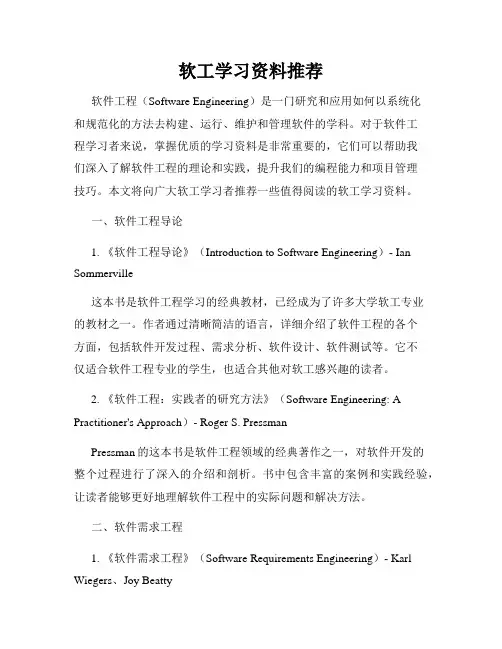 软工学习资料推荐

软件工程（Software Engineering）是一门研究和应用如何以系统化和规范化的方法去构建、运行、维护和管理软件的学科。对于软件工程学习者来说，掌握优质的学习资料是非常重要的，它们可以帮助我们深入了解软件工程的理论和实践，提升我们的编程能力和项目管理技巧。本文将向广大软工学习者推荐一些值得阅读的软工学习资料。

一、软件工程导论

1.《软件工程导论》（Introduction to Software Engineering）- Ian Sommerville

这本书是软件工程学习的经典教材，已经成为了许多大学软工专业的教材之一。作者通过清晰简洁的语言，详细介绍了软件工程的各个方面，包括软件开发过程、需求分析、软件设计、软件测试等。它不仅适合软件工程专业的学生，也适合其他对软工感兴趣的读者。

2.《软件工程：实践者的研究方法》（Software Engineering: A Practitioner's Approach）- Roger S. Pressman

Pressman 的这本书是软件工程领域的经典著作之一，对软件开发的整个过程进行了深入的介绍和剖析。书中包含丰富的案例和实践经验，让读者能够更好地理解软件工程中的实际问题和解决方法。

二、软件需求工程

1.《软件需求工程》（Software Requirements Engineering）- Karl Wiegers、Joy Beatty